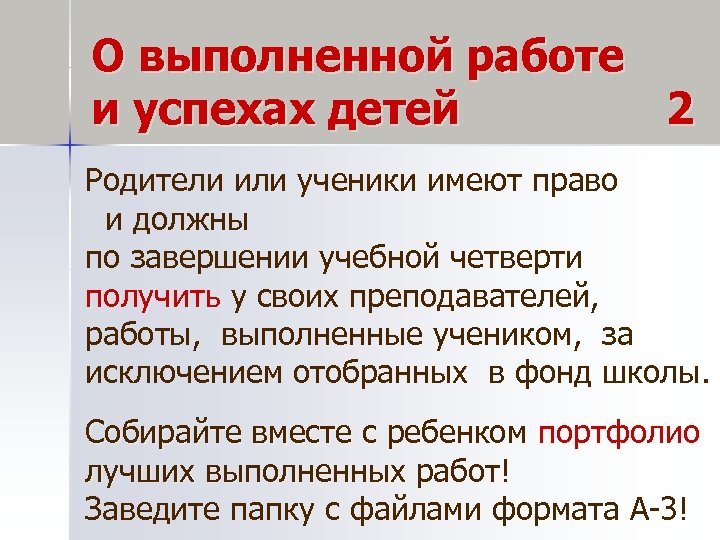 О выполненной работе и успехах детей 2

Родители или ученики имеют право и должны по завершении учебной четверти получить у своих преподавателей, работы, выполненные учеником, за исключением отобранных в фонд школы.

Собирайте вместе с ребенком портфолио лучших выполненных работ!
Заведите папку с файлами формата А-3!